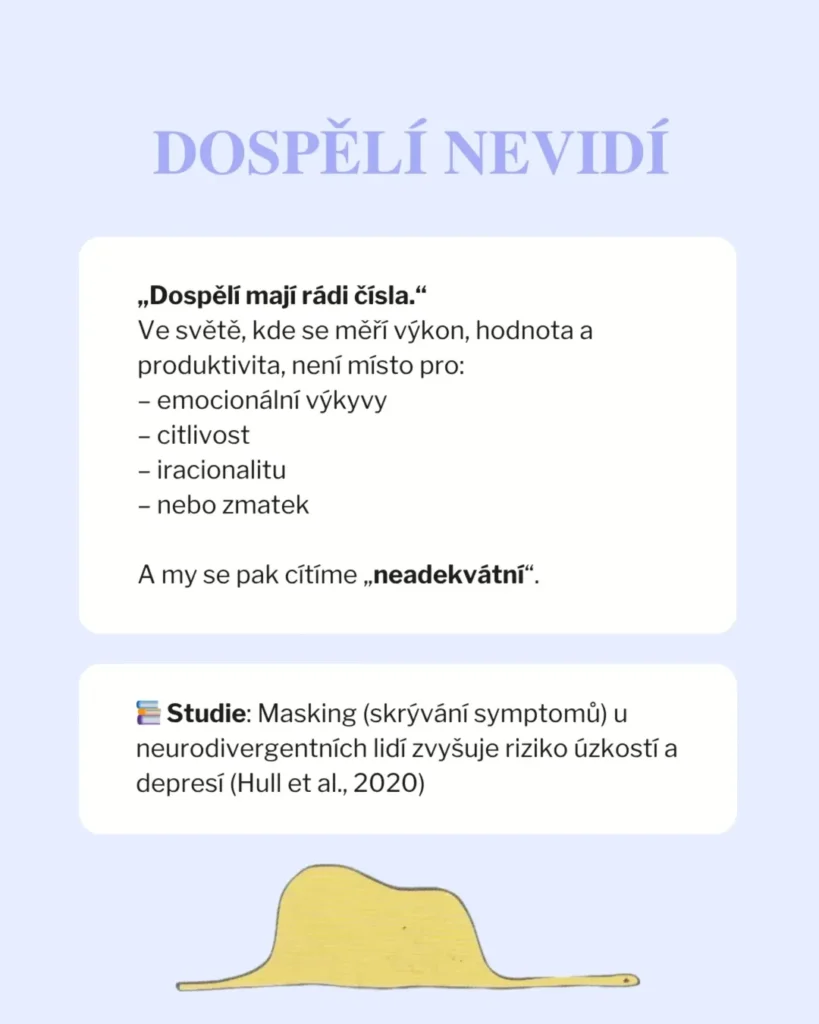 DOSPĚLÍ NEVIDÍ

„Dospělí mají rádi čísla.“
Ve světě, kde se měří výkon, hodnota a produktivita, není místo pro:
– emocionální výkyvy
– citlivost
– iracionalitu
– nebo zmatek

A my se pak cítíme „neadekvátní“.

📚 Studie: Masking (skrývání symptomů) u neurodivergentních lidí zvyšuje riziko úzkostí a depresí (Hull et al., 2020)